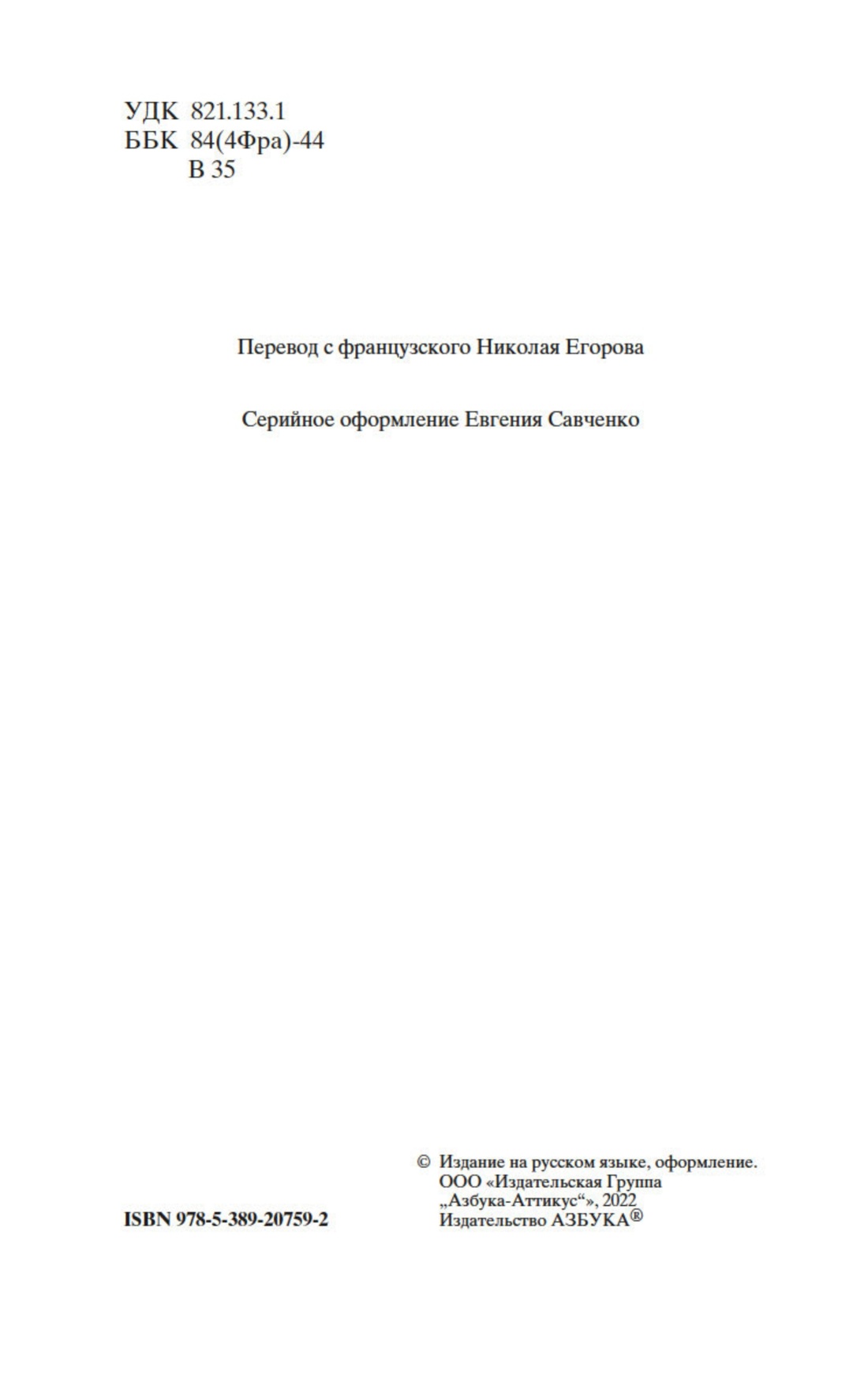 УДК 821.133.1
ББК 84(4Фра)-44
В 35

Перевод с французского Николая Егорова

Серийное оформление Евгения Савченко

ISBN 978-5-389-20759-2

© Издание на русском языке, оформление. ООО «Издательская Группа „Азбука-Аттикус“», 2022 Издательство АЗБУКА®